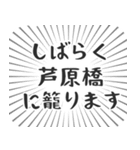 しばらく
芦原橋
に籠ります